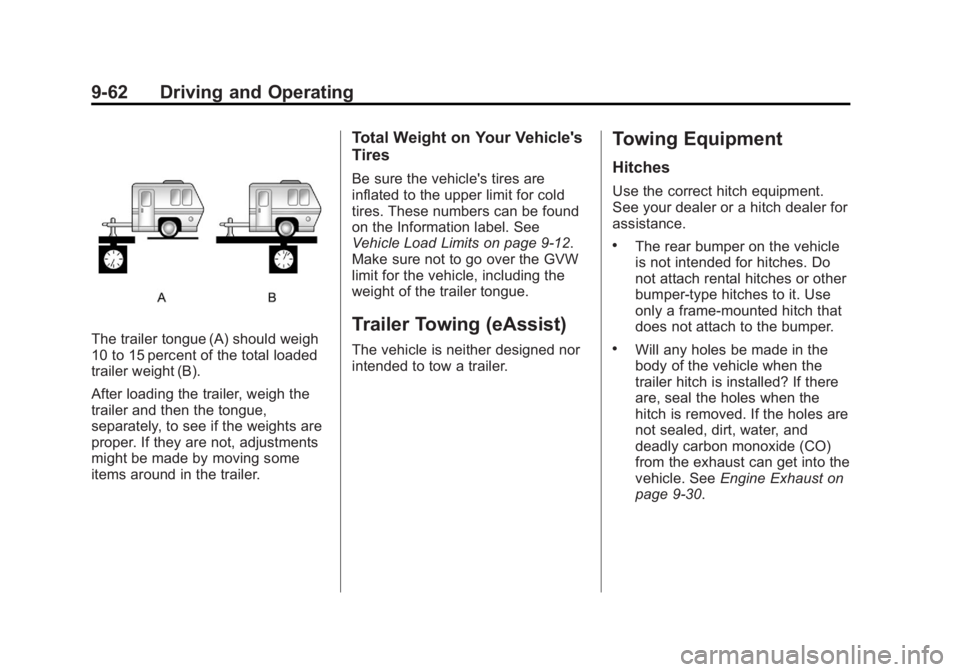 9-62 Driving and Operating

A B

The trailer tongue (A) should weigh 10 to 15 percent of the total loaded trailer weight (B).

After loading the trailer, weigh the trailer and then the tongue, separately, to see if the weights are proper. If they are not, adjustments might be made by moving some items around in the trailer.

Total Weight on Your Vehicle's Tires

Be sure the vehicle's tires are inflated to the upper limit for cold tires. These numbers can be found on the Information label. See Vehicle Load Limits on page 9-12. Make sure not to go over the GVW limit for the vehicle, including the weight of the trailer tongue.

Trailer Towing (eAssist)

The vehicle is neither designed nor intended to tow a trailer.

Towing Equipment

Hitches

Use the correct hitch equipment. See your dealer or a hitch dealer for assistance.

• The rear bumper on the vehicle is not intended for hitches. Do not attach rental hitches or other bumper-type hitches to it. Use only a frame-mounted hitch that does not attach to the bumper.

• Will any holes be made in the body of the vehicle when the trailer hitch is installed? If there are, seal the holes when the hitch is removed. If the holes are not sealed, dirt, water, and deadly carbon monoxide (CO) from the exhaust can get into the vehicle. See Engine Exhaust on page 9-30.

carmanualsonline.info